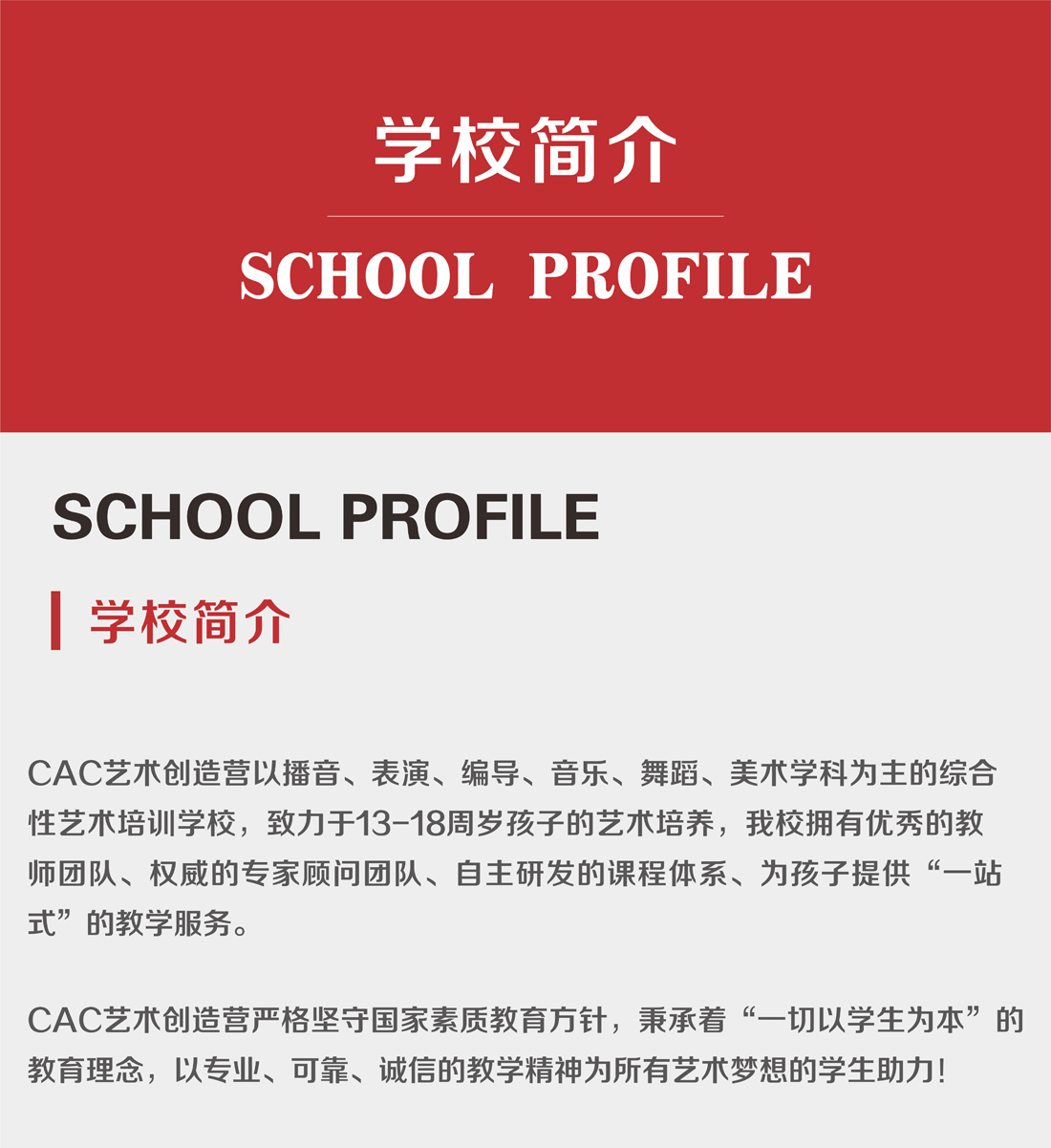 学校简介

SCHOOL PROFILE

SCHOOL PROFILE

学校简介

CAC艺术创造营以播音、表演、编导、音乐、舞蹈、美术学科为主的综合性艺术培训学校，致力于13-18周岁孩子的艺术培养，我校拥有优秀的教师团队、权威的专家顾问团队、自主研发的课程体系、为孩子提供“一站式”的教学服务。

CAC艺术创造营严格坚守国家素质教育方针，秉承着“一切以学生为本”的教育理念，以专业、可靠、诚信的教学精神为所有艺术梦想的学生助力!